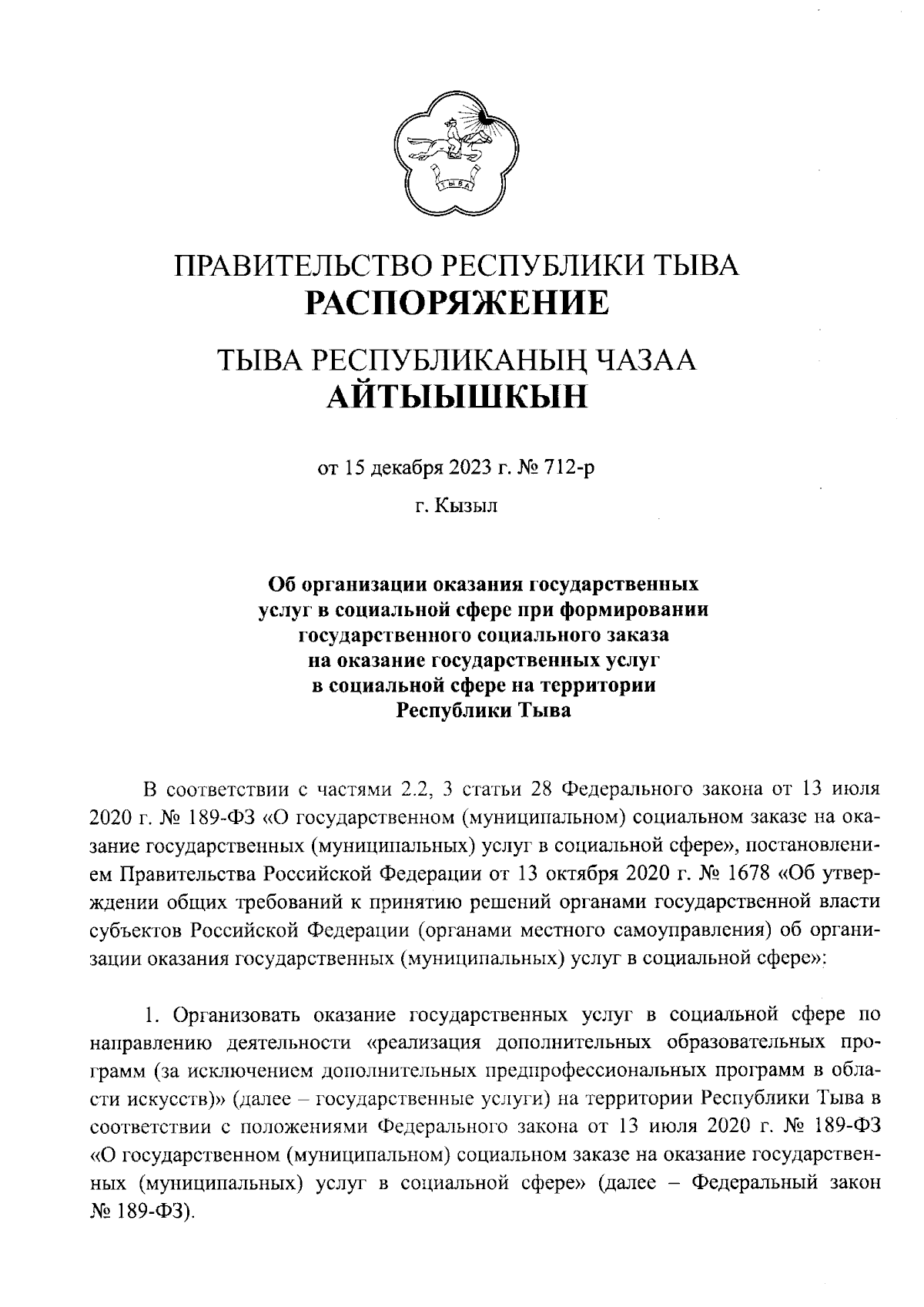 ТЫВА

ПРАВИТЕЛЬСТВО РЕСПУБЛИКИ ТЫВА
РАСПОРЯЖЕНИЕ

ТЫВА РЕСПУБЛИКАНЫҢ ЧАЗАА
АЙТЫЫШКЫН

от 15 декабря 2023 г. № 712-р

г. Кызыл

Об организации оказания государственных услуг в социальной сфере при формировании государственного социального заказа на оказание государственных услуг в социальной сфере на территории Республики Тыва

В соответствии с частями 2.2, 3 статьи 28 Федерального закона от 13 июля 2020 г. № 189-ФЗ «О государственном (муниципальном) социальном заказе на оказание государственных (муниципальных) услуг в социальной сфере», постановлением Правительства Российской Федерации от 13 октября 2020 г. № 1678 «Об утверждении общих требований к принятию решений органами государственной власти субъектов Российской Федерации (органами местного самоуправления) об организации оказания государственных (муниципальных) услуг в социальной сфере»:

1. Организовать оказание государственных услуг в социальной сфере по направлению деятельности «реализация дополнительных образовательных программ (за исключением дополнительных предпрофессиональных программ в области искусств)» (далее – государственные услуги) на территории Республики Тыва в соответствии с положениями Федерального закона от 13 июля 2020 г. № 189-ФЗ «О государственном (муниципальном) социальном заказе на оказание государственных (муниципальных) услуг в социальной сфере» (далее – Федеральный закон № 189-ФЗ).